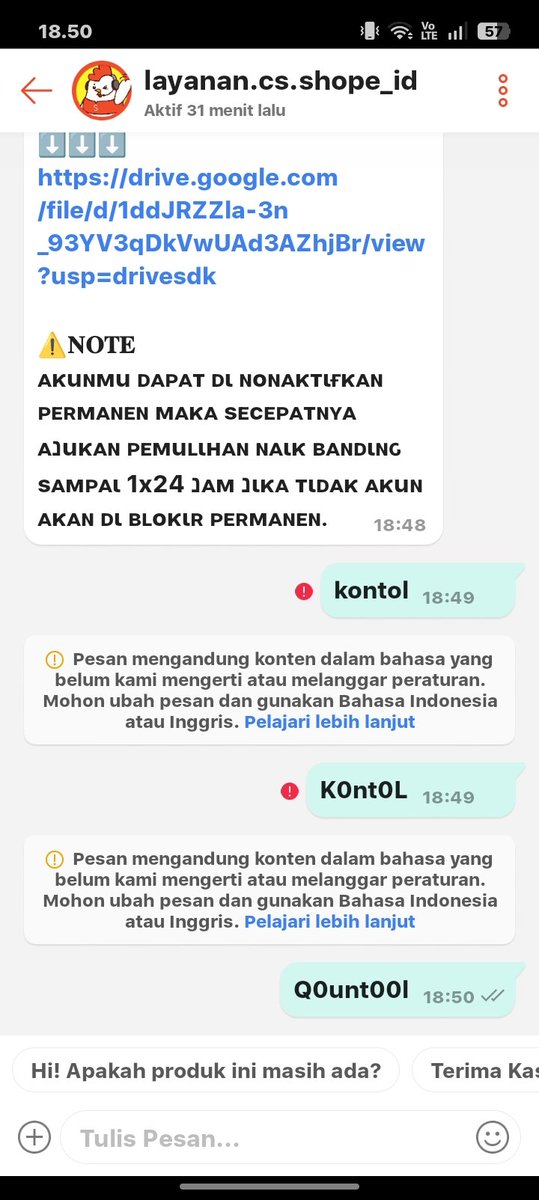 18.50

Vo LTE 57

layanan.cs.shope_id
Aktif 31 menit lalu

⬇️⬇️⬇️
https://drive.google.com/file/d/1ddJRZZla-3n_93YV3qDkVwUAd3AZhjBr/view?usp=drivesdk

⚠️NOTE
AKUNMU DAPAT DI NONAKTIFKAN PERMANEN MAKA SECEPATNYA AJUKAN PEMULIHAN NAIK BANDING SAMPAI 1x24 JAM JIKA TIDAK AKUN AKAN DI BLOKIR PERMANEN. 18:48

kontol 18:49

Pesan mengandung konten dalam bahasa yang belum kami mengerti atau melanggar peraturan. Mohon ubah pesan dan gunakan Bahasa Indonesia atau Inggris. Pelajari lebih lanjut

K0nt0L 18:49

Pesan mengandung konten dalam bahasa yang belum kami mengerti atau melanggar peraturan. Mohon ubah pesan dan gunakan Bahasa Indonesia atau Inggris. Pelajari lebih lanjut

Q0unt00l 18:50

Hi! Apakah produk ini masih ada?
Terima Kas

Tulis Pesan...